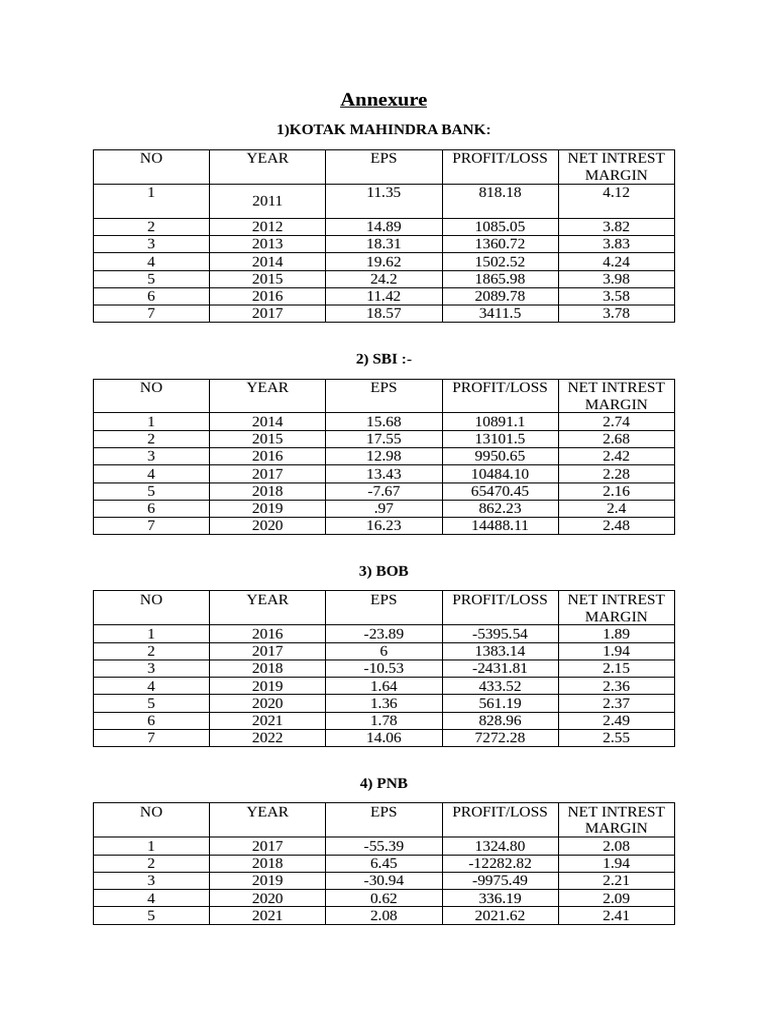 Annexure

1)KOTAK MAHINDRA BANK:

| NO | YEAR | EPS | PROFIT/LOSS | NET INTREST MARGIN |
|---|---|---|---|---|
| 1 | 2011 | 11.35 | 818.18 | 4.12 |
| 2 | 2012 | 14.89 | 1085.05 | 3.82 |
| 3 | 2013 | 18.31 | 1360.72 | 3.83 |
| 4 | 2014 | 19.62 | 1502.52 | 4.24 |
| 5 | 2015 | 24.2 | 1865.98 | 3.98 |
| 6 | 2016 | 11.42 | 2089.78 | 3.58 |
| 7 | 2017 | 18.57 | 3411.5 | 3.78 |

2) SBI :-

| NO | YEAR | EPS | PROFIT/LOSS | NET INTREST MARGIN |
|---|---|---|---|---|
| 1 | 2014 | 15.68 | 10891.1 | 2.74 |
| 2 | 2015 | 17.55 | 13101.5 | 2.68 |
| 3 | 2016 | 12.98 | 9950.65 | 2.42 |
| 4 | 2017 | 13.43 | 10484.10 | 2.28 |
| 5 | 2018 | -7.67 | 65470.45 | 2.16 |
| 6 | 2019 | .97 | 862.23 | 2.4 |
| 7 | 2020 | 16.23 | 14488.11 | 2.48 |

3) BOB

| NO | YEAR | EPS | PROFIT/LOSS | NET INTREST MARGIN |
|---|---|---|---|---|
| 1 | 2016 | -23.89 | -5395.54 | 1.89 |
| 2 | 2017 | 6 | 1383.14 | 1.94 |
| 3 | 2018 | -10.53 | -2431.81 | 2.15 |
| 4 | 2019 | 1.64 | 433.52 | 2.36 |
| 5 | 2020 | 1.36 | 561.19 | 2.37 |
| 6 | 2021 | 1.78 | 828.96 | 2.49 |
| 7 | 2022 | 14.06 | 7272.28 | 2.55 |

4) PNB

| NO | YEAR | EPS | PROFIT/LOSS | NET INTREST MARGIN |
|---|---|---|---|---|
| 1 | 2017 | -55.39 | 1324.80 | 2.08 |
| 2 | 2018 | 6.45 | -12282.82 | 1.94 |
| 3 | 2019 | -30.94 | -9975.49 | 2.21 |
| 4 | 2020 | 0.62 | 336.19 | 2.09 |
| 5 | 2021 | 2.08 | 2021.62 | 2.41 |